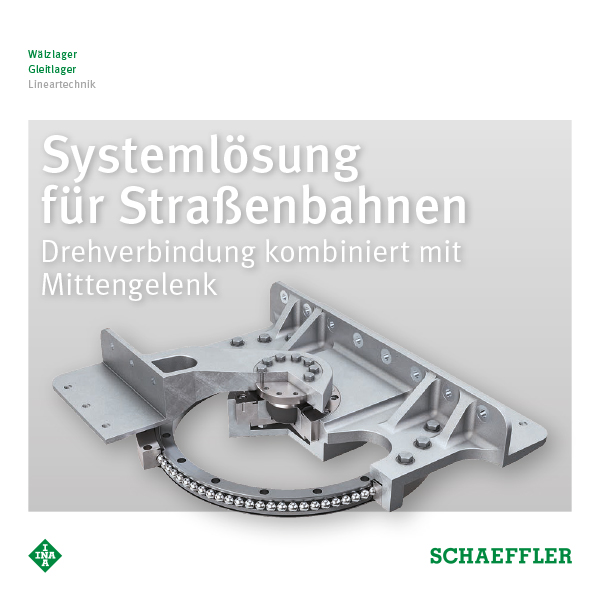 Wälzlager
Gleitlager
Lineartechnik

Systemlösung für Straßenbahnen
Drehverbindung kombiniert mit Mittengelenk

INA

SCHAEFFLER